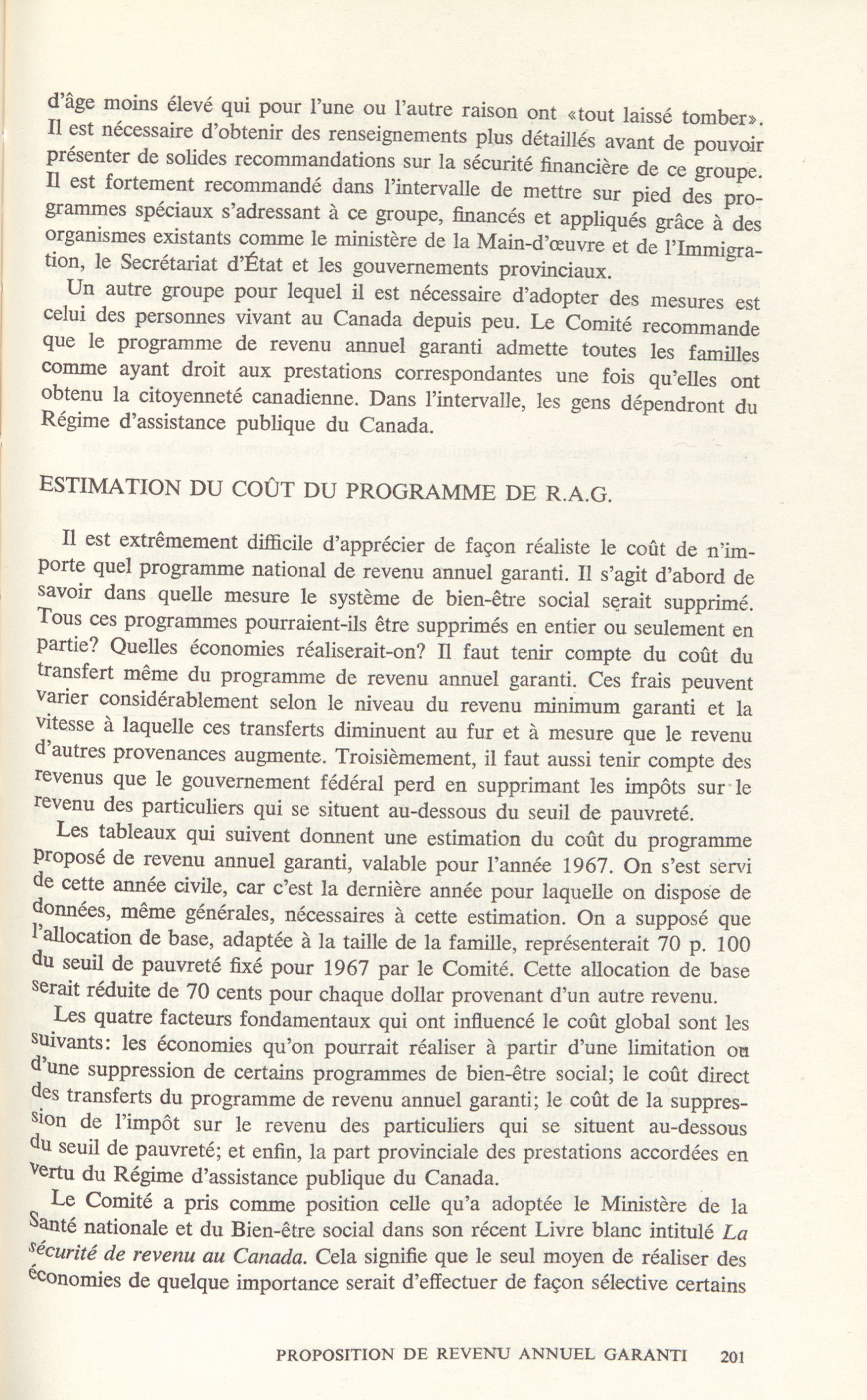 d'âge moins élevé qui pour l'une ou l'autre raison ont «tout laissé tomber». Il est nécessaire d'obtenir des renseignements plus détaillés avant de pouvoir présenter de solides recommandations sur la sécurité financière de ce groupe. Il est fortement recommandé dans l'intervalle de mettre sur pied des programmes spéciaux s'adressant à ce groupe, financés et appliqués grâce à des organismes existants comme le ministère de la Main-d'œuvre et de l'Immigration, le Secrétariat d'État et les gouvernements provinciaux.

Un autre groupe pour lequel il est nécessaire d'adopter des mesures est celui des personnes vivant au Canada depuis peu. Le Comité recommande que le programme de revenu annuel garanti admette toutes les familles comme ayant droit aux prestations correspondantes une fois qu'elles ont obtenu la citoyenneté canadienne. Dans l'intervalle, les gens dépendront du Régime d'assistance publique du Canada.

ESTIMATION DU COÛT DU PROGRAMME DE R.A.G.

Il est extrêmement difficile d'apprécier de façon réaliste le coût de n'importe quel programme national de revenu annuel garanti. Il s'agit d'abord de savoir dans quelle mesure le système de bien-être social serait supprimé. Tous ces programmes pourraient-ils être supprimés en entier ou seulement en partie? Quelles économies réaliserait-on? Il faut tenir compte du coût du transfert même du programme de revenu annuel garanti. Ces frais peuvent varier considérablement selon le niveau du revenu minimum garanti et la vitesse à laquelle ces transferts diminuent au fur et à mesure que le revenu d'autres provenances augmente. Troisièmement, il faut aussi tenir compte des revenus que le gouvernement fédéral perd en supprimant les impôts sur le revenu des particuliers qui se situent au-dessous du seuil de pauvreté.

Les tableaux qui suivent donnent une estimation du coût du programme proposé de revenu annuel garanti, valable pour l'année 1967. On s'est servi de cette année civile, car c'est la dernière année pour laquelle on dispose de données, même générales, nécessaires à cette estimation. On a supposé que l'allocation de base, adaptée à la taille de la famille, représenterait 70 p. 100 du seuil de pauvreté fixé pour 1967 par le Comité. Cette allocation de base serait réduite de 70 cents pour chaque dollar provenant d'un autre revenu.

Les quatre facteurs fondamentaux qui ont influencé le coût global sont les suivants: les économies qu'on pourrait réaliser à partir d'une limitation ou d'une suppression de certains programmes de bien-être social; le coût direct des transferts du programme de revenu annuel garanti; le coût de la suppression de l'impôt sur le revenu des particuliers qui se situent au-dessous du seuil de pauvreté; et enfin, la part provinciale des prestations accordées en vertu du Régime d'assistance publique du Canada.

Le Comité a pris comme position celle qu'a adoptée le Ministère de la Santé nationale et du Bien-être social dans son récent Livre blanc intitulé La sécurité de revenu au Canada. Cela signifie que le seul moyen de réaliser des économies de quelque importance serait d'effectuer de façon sélective certains

PROPOSITION DE REVENU ANNUEL GARANTI 201